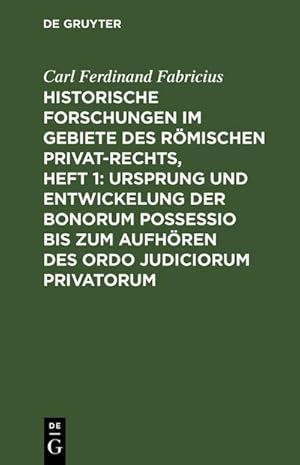 DE GRUYTER

Carl Ferdinand Fabricius

HISTORISCHE FORSCHUNGEN IM GEBIETE DES RÖMISCHEN PRIVAT-RECHTS, HEFT 1: URSPRUNG UND ENTWICKELUNG DER BONORUM POSSESSIO BIS ZUM AUFHÖREN DES ORDO JUDICIORUM PRIVATORUM

DE
G